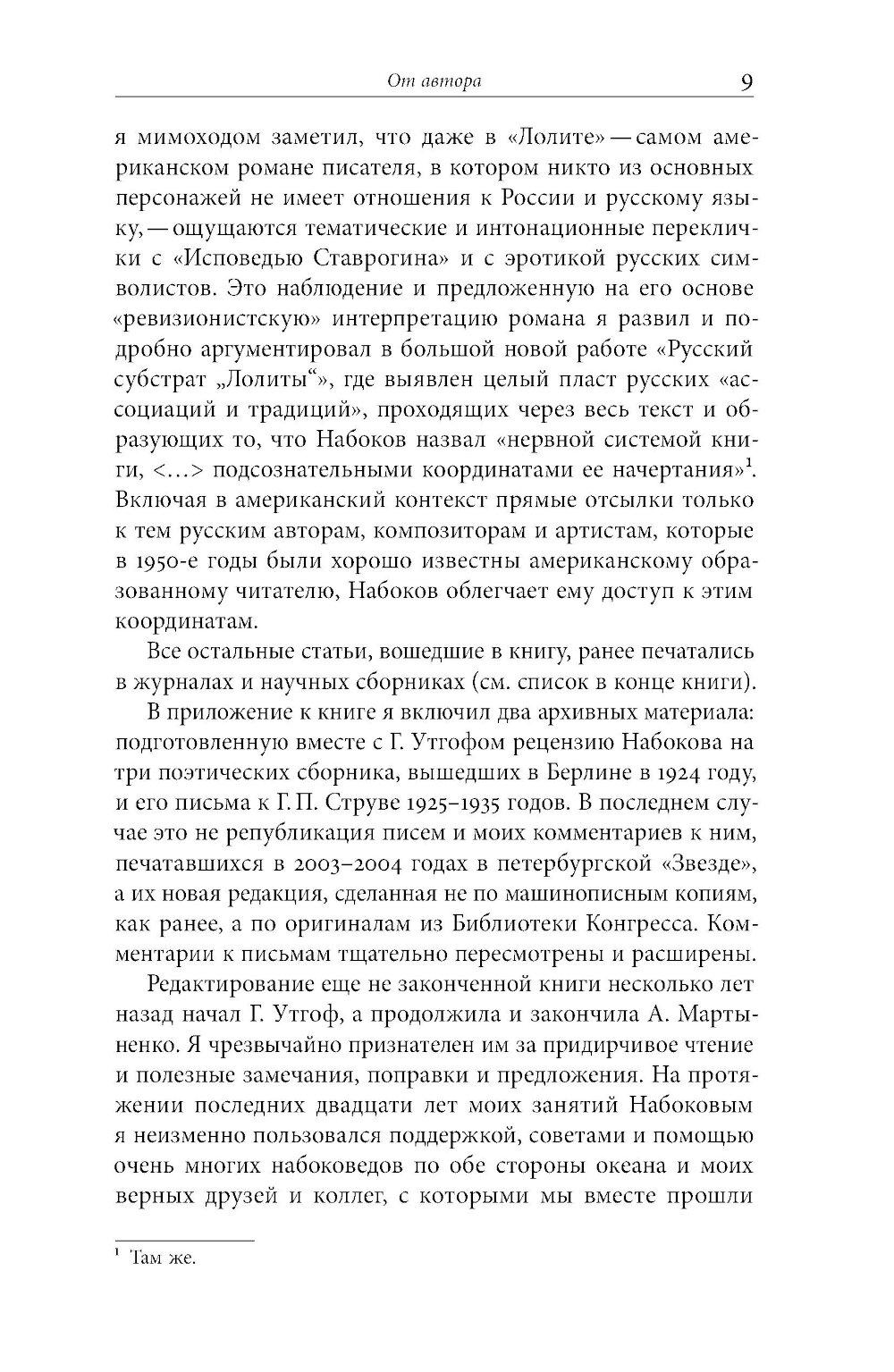 От автора 9

я мимоходом заметил, что даже в «Лолите» — самом американском романе писателя, в котором никто из основных персонажей не имеет отношения к России и русскому языку, — ощущаются тематические и интонационные переклички с «Исповедью Ставрогина» и с эротикой русских символистов. Это наблюдение и предложенную на его основе «ревизионистскую» интерпретацию романа я развил и подробно аргументировал в большой новой работе «Русский субстрат „Лолиты“», где выявлен целый пласт русских «ассоциаций и традиций», проходящих через весь текст и образующих то, что Набоков назвал «нервной системой книги, <...> подсознательными координатами ее начертания»$^1$. Включая в американский контекст прямые отсылки только к тем русским авторам, композиторам и артистам, которые в 1950-е годы были хорошо известны американскому образованному читателю, Набоков облегчает ему доступ к этим координатам.

Все остальные статьи, вошедшие в книгу, ранее печатались в журналах и научных сборниках (см. список в конце книги).

В приложение к книге я включил два архивных материала: подготовленную вместе с Г. Утгофом рецензию Набокова на три поэтических сборника, вышедших в Берлине в 1924 году, и его письма к Г. П. Струве 1925–1935 годов. В последнем случае это не републикация писем и моих комментариев к ним, печатавшихся в 2003–2004 годах в петербургской «Звезде», а их новая редакция, сделанная не по машинописным копиям, как ранее, а по оригиналам из Библиотеки Конгресса. Комментарии к письмам тщательно пересмотрены и расширены.

Редактирование еще не законченной книги несколько лет назад начал Г. Утгоф, а продолжила и закончила А. Мартыненко. Я чрезвычайно признателен им за придирчивое чтение и полезные замечания, поправки и предложения. На протяжении последних двадцати лет моих занятий Набоковым я неизменно пользовался поддержкой, советами и помощью очень многих набоковедов по обе стороны океана и моих верных друзей и коллег, с которыми мы вместе прошли

$^1$ Там же.